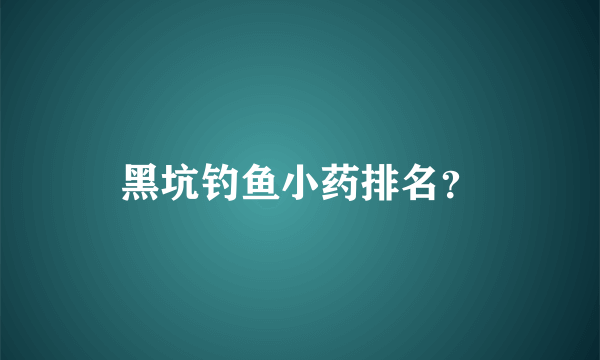 黑坑钓鱼小药排名？